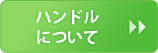 ハンドル
について